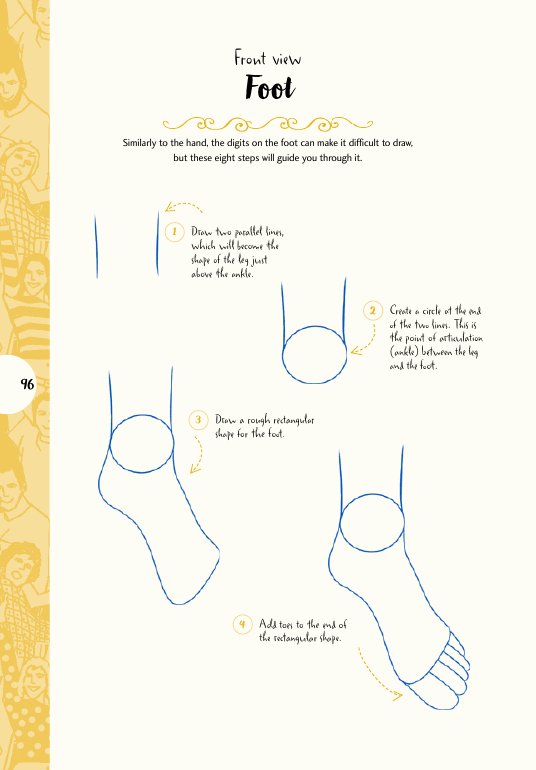 Front view
Foot

Similarly to the hand, the digits on the foot can make it difficult to draw, but these eight steps will guide you through it.

1 Draw two parallel lines, which will become the shape of the leg just above the ankle.

2 Create a circle at the end of the two lines. This is the point of articulation (ankle) between the leg and the foot.

96

3 Draw a rough rectangular shape for the foot.

4 Add toes to the end of the rectangular shape.